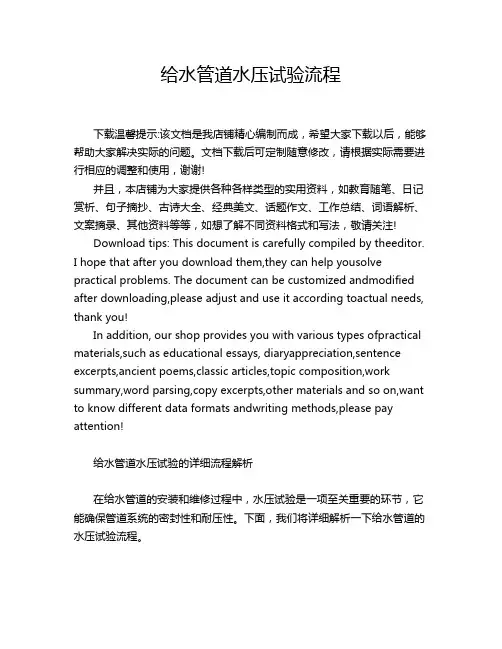 给水管道水压试验流程

下载温馨提示:该文档是我店铺精心编制而成，希望大家下载以后，能够帮助大家解决实际的问题。文档下载后可定制随意修改，请根据实际需要进行相应的调整和使用，谢谢!

并且，本店铺为大家提供各种各样类型的实用资料，如教育随笔、日记赏析、句子摘抄、古诗大全、经典美文、话题作文、工作总结、词语解析、文案摘录、其他资料等等，如想了解不同资料格式和写法，敬请关注!

Download tips: This document is carefully compiled by theeditor. I hope that after you download them,they can help yousolve practical problems. The document can be customized andmodified after downloading,please adjust and use it according toactual needs, thank you!

In addition, our shop provides you with various types ofpractical materials,such as educational essays, diaryappreciation,sentence excerpts,ancient poems,classic articles,topic composition,work summary,word parsing,copy excerpts,other materials and so on,want to know different data formats andwriting methods,please pay attention!

给水管道水压试验的详细流程解析

在给水管道的安装和维修过程中，水压试验是一项至关重要的环节，它能确保管道系统的密封性和耐压性。下面，我们将详细解析一下给水管道的水压试验流程。